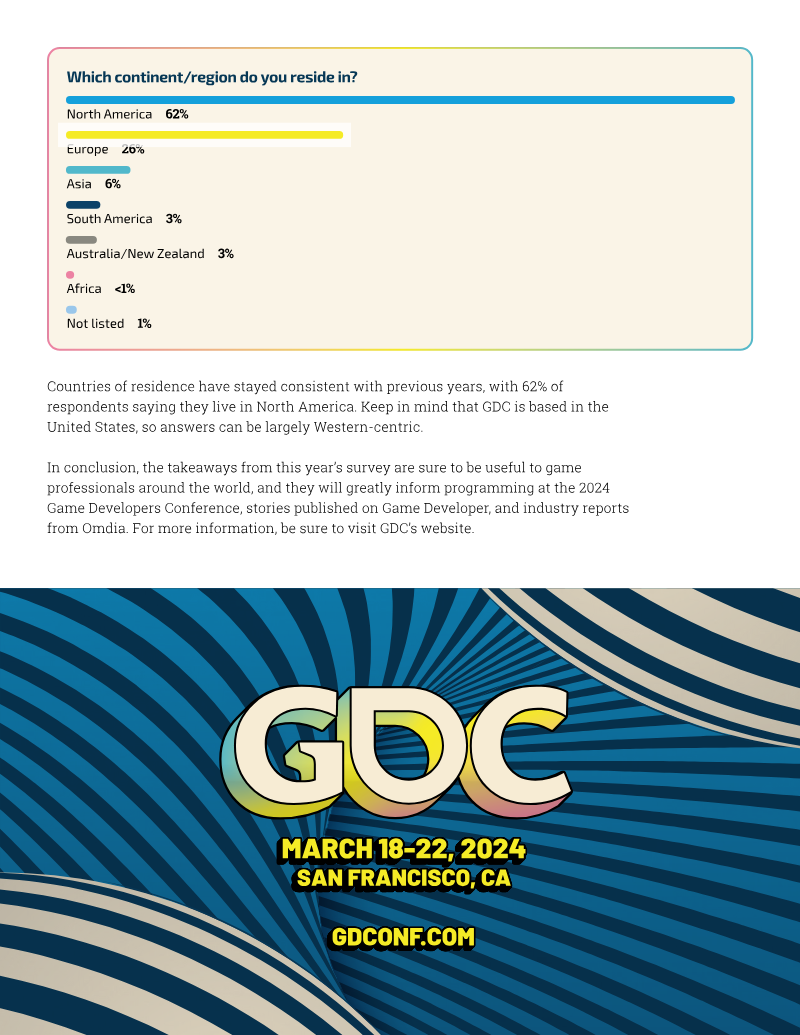 Which continent/region do you reside in?

North America 62%

Europe 26%

Asia 6%

South America 3%

Australia/New Zealand 3%

Africa <1%

Not listed 1%

Countries of residence have stayed consistent with previous years, with 62% of respondents saying they live in North America. Keep in mind that GDC is based in the United States, so answers can be largely Western-centric.

In conclusion, the takeaways from this year's survey are sure to be useful to game professionals around the world, and they will greatly inform programming at the 2024 Game Developers Conference, stories published on Game Developer, and industry reports from Omdia. For more information, be sure to visit GDC's website.

GDC

MARCH 18-22, 2024
SAN FRANCISCO, CA

GDCONF.COM